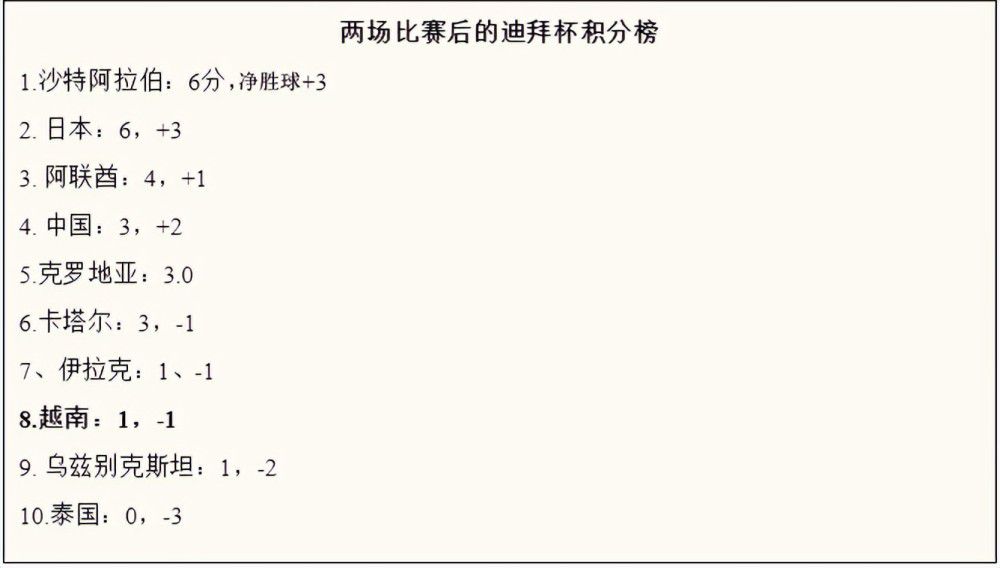 两场比赛后的迪拜杯积分榜

1.沙特阿拉伯：6分，净胜球+3

2. 日本：6，+3

3. 阿联酋：4，+1

4. 中国：3，+2

5.克罗地亚：3.0

6.卡塔尔：3，-1

7、伊拉克：1、-1

8.越南：1，-1

9. 乌兹别克斯坦：1，-2

10.泰国：0，-3